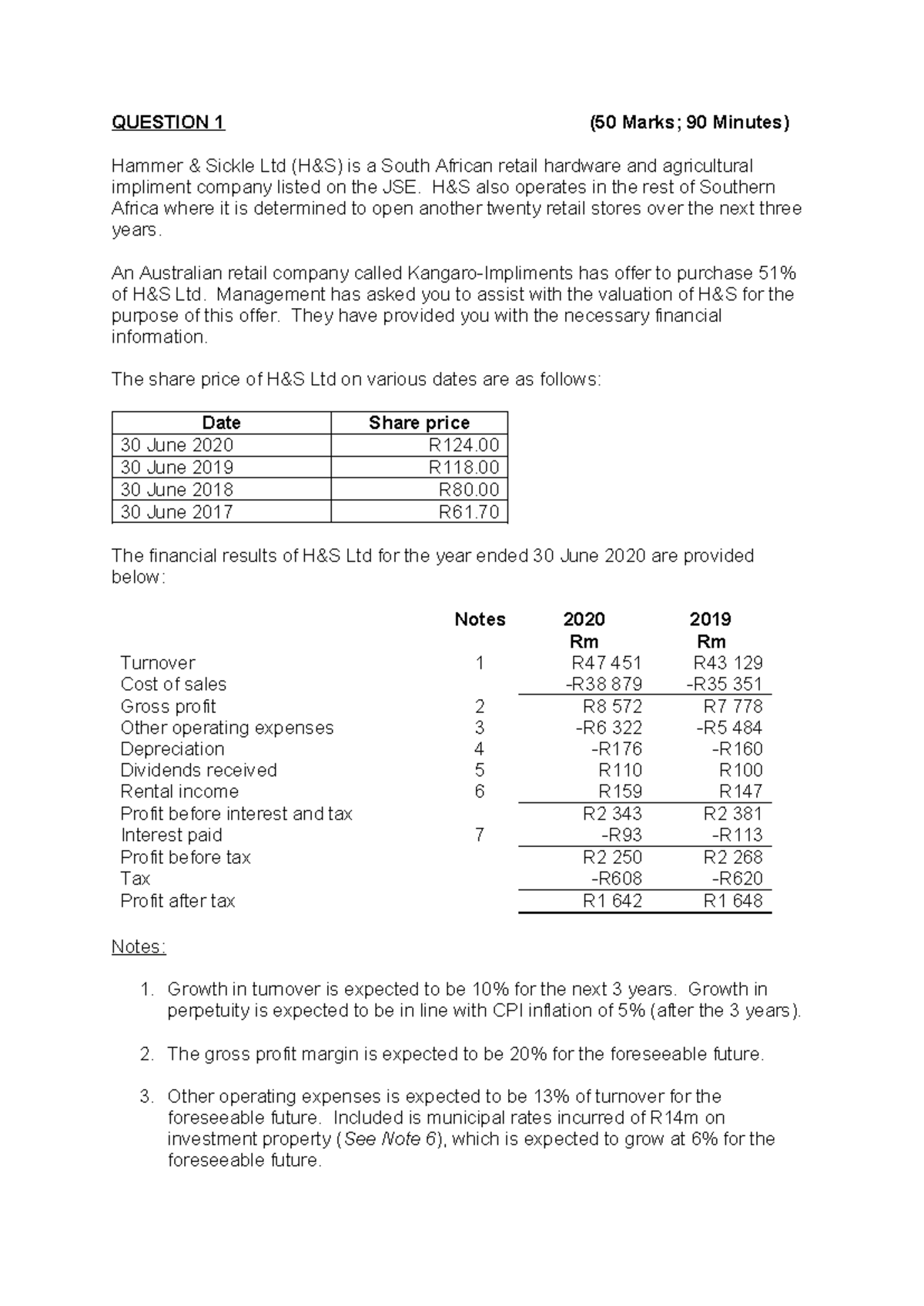 QUESTION 1 (50 Marks; 90 Minutes)

Hammer & Sickle Ltd (H&S) is a South African retail hardware and agricultural impliment company listed on the JSE. H&S also operates in the rest of Southern Africa where it is determined to open another twenty retail stores over the next three years.

An Australian retail company called Kangaro-Impliments has offer to purchase 51% of H&S Ltd. Management has asked you to assist with the valuation of H&S for the purpose of this offer. They have provided you with the necessary financial information.

The share price of H&S Ltd on various dates are as follows:

| Date | Share price |
|---|---|
| 30 June 2020 | R124.00 |
| 30 June 2019 | R118.00 |
| 30 June 2018 | R80.00 |
| 30 June 2017 | R61.70 |

The financial results of H&S Ltd for the year ended 30 June 2020 are provided below:

| | Notes | 2020 Rm | 2019 Rm |
|---|---|---|---|
| Turnover | 1 | R47 451 | R43 129 |
| Cost of sales | | -R38 879 | -R35 351 |
| Gross profit | 2 | R8 572 | R7 778 |
| Other operating expenses | 3 | -R6 322 | -R5 484 |
| Depreciation | 4 | -R176 | -R160 |
| Dividends received | 5 | R110 | R100 |
| Rental income | 6 | R159 | R147 |
| Profit before interest and tax | | R2 343 | R2 381 |
| Interest paid | 7 | -R93 | -R113 |
| Profit before tax | | R2 250 | R2 268 |
| Tax | | -R608 | -R620 |
| Profit after tax | | R1 642 | R1 648 |

Notes:

1. Growth in turnover is expected to be 10% for the next 3 years. Growth in perpetuity is expected to be in line with CPI inflation of 5% (after the 3 years).

2. The gross profit margin is expected to be 20% for the foreseeable future.

3. Other operating expenses is expected to be 13% of turnover for the foreseeable future. Included is municipal rates incurred of R14m on investment property (See Note 6), which is expected to grow at 6% for the foreseeable future.